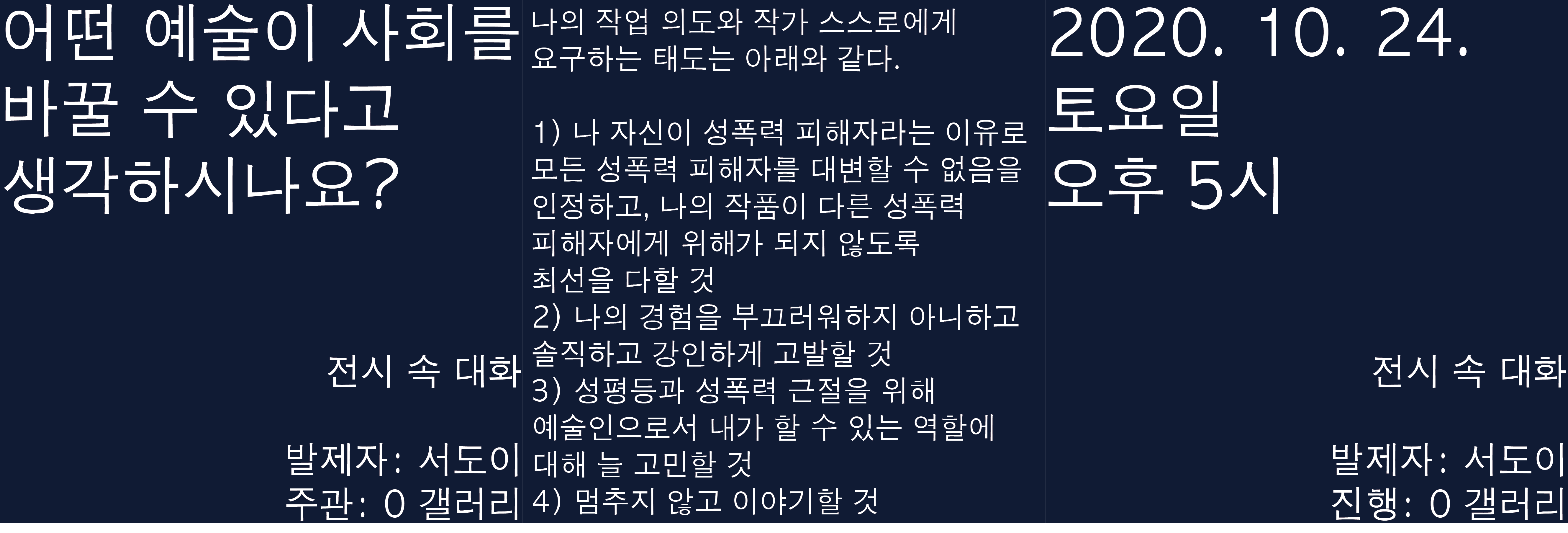 어떤 예술이 사회를 바꿀 수 있다고 생각하시나요?

전시 속 대화

발제자: 서도이
주관: 0 갤러리

나의 작업 의도와 작가 스스로에게 요구하는 태도는 아래와 같다.

1) 나 자신이 성폭력 피해자라는 이유로 모든 성폭력 피해자를 대변할 수 없음을 인정하고, 나의 작품이 다른 성폭력 피해자에게 위해가 되지 않도록 최선을 다할 것
2) 나의 경험을 부끄러워하지 아니하고 솔직하고 강인하게 고발할 것
3) 성평등과 성폭력 근절을 위해 예술인으로서 내가 할 수 있는 역할에 대해 늘 고민할 것
4) 멈추지 않고 이야기할 것

2020. 10. 24.
토요일
오후 5시

전시 속 대화

발제자: 서도이
진행: 0 갤러리